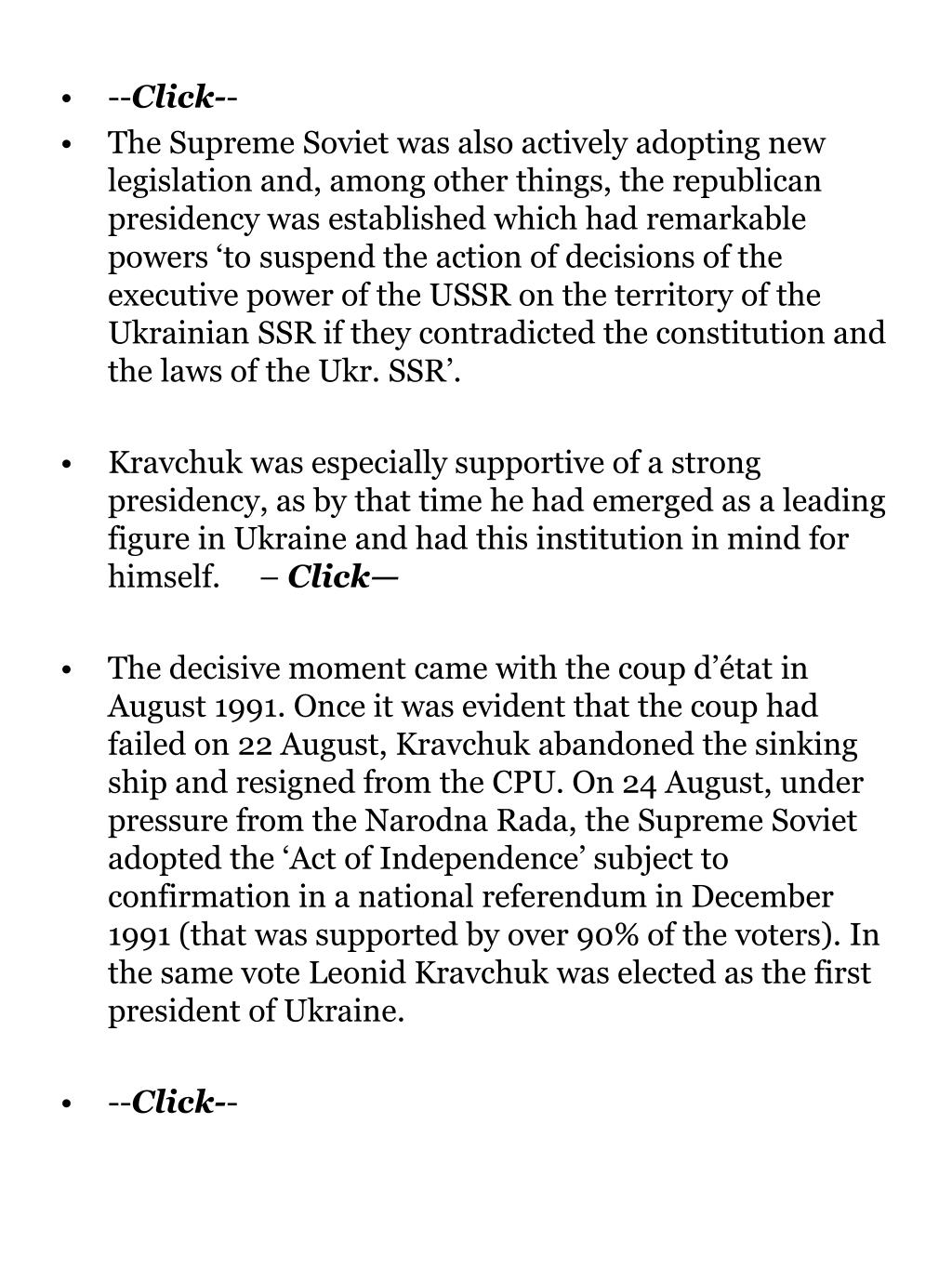 • --Click--
• The Supreme Soviet was also actively adopting new legislation and, among other things, the republican presidency was established which had remarkable powers ‘to suspend the action of decisions of the executive power of the USSR on the territory of the Ukrainian SSR if they contradicted the constitution and the laws of the Ukr. SSR’.

• Kravchuk was especially supportive of a strong presidency, as by that time he had emerged as a leading figure in Ukraine and had this institution in mind for himself. – Click—

• The decisive moment came with the coup d’état in August 1991. Once it was evident that the coup had failed on 22 August, Kravchuk abandoned the sinking ship and resigned from the CPU. On 24 August, under pressure from the Narodna Rada, the Supreme Soviet adopted the ‘Act of Independence’ subject to confirmation in a national referendum in December 1991 (that was supported by over 90% of the voters). In the same vote Leonid Kravchuk was elected as the first president of Ukraine.

• --Click--